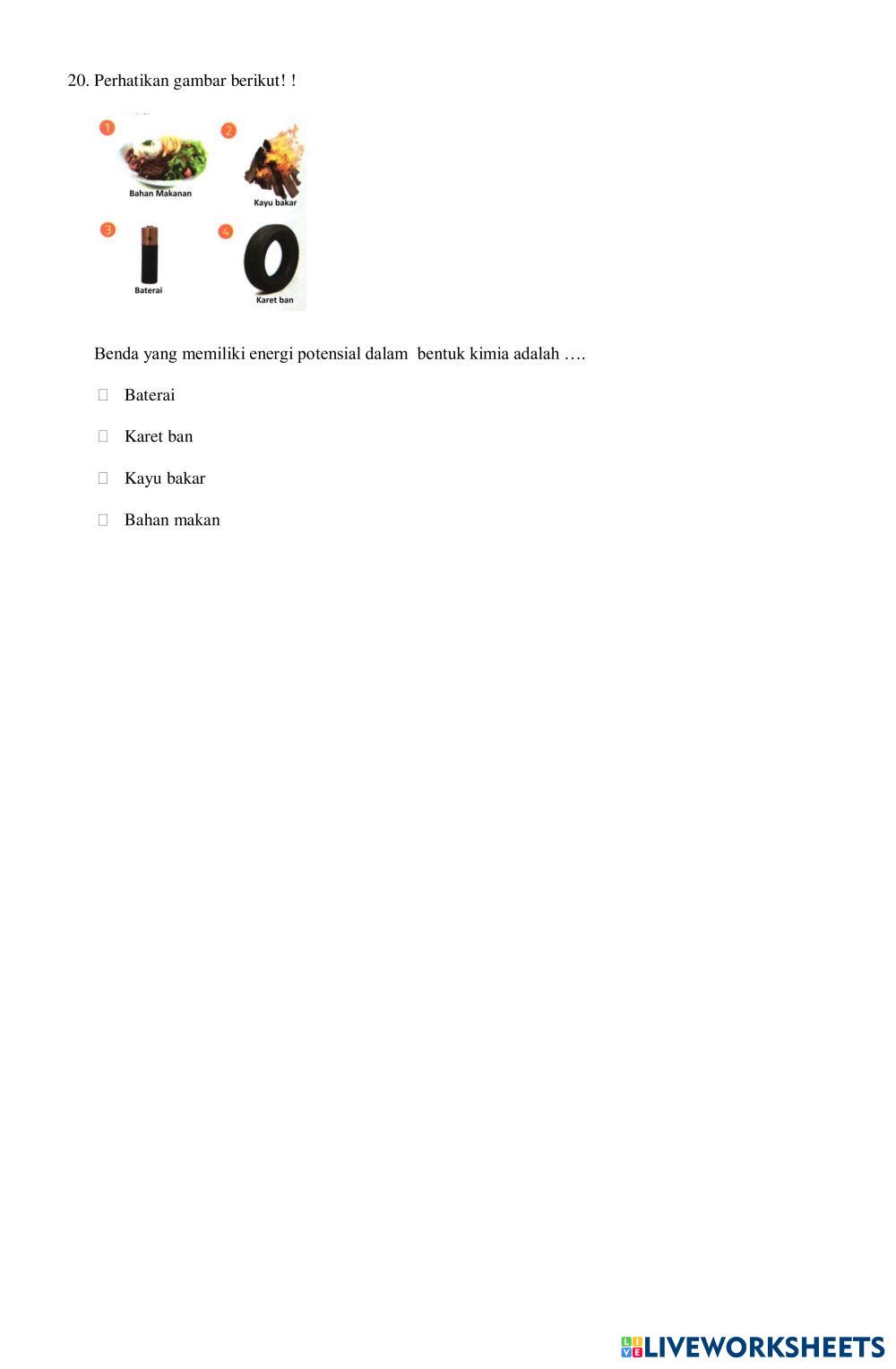 20. Perhatikan gambar berikut! !

1
Bahan Makanan
2
Kayu bakar
3
Baterai
4
Karet ban

Benda yang memiliki energi potensial dalam bentuk kimia adalah ….

Baterai

Karet ban

Kayu bakar

Bahan makan

LIVEWORKSHEETS